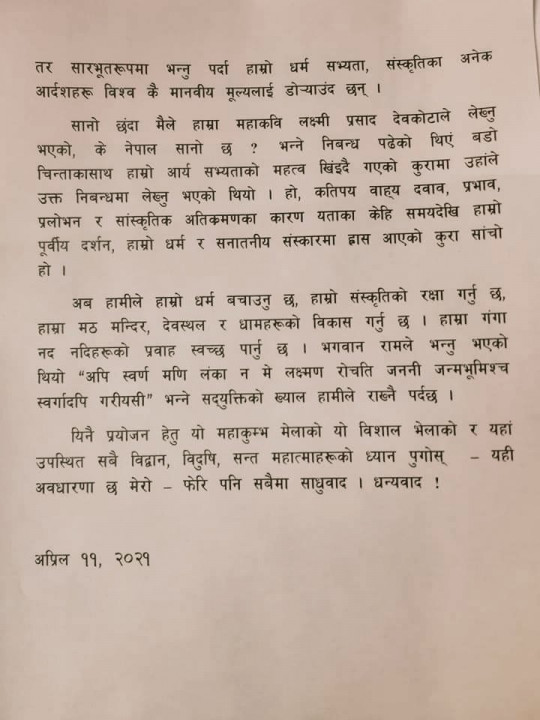 तर सारभूतरूपमा भन्नु पर्दा हाम्रो धर्म सभ्यता, संस्कृतिका अनेक आर्दशहरू विश्व कै मानवीय मूल्यलाई डोऱ्याउंद छन् ।

सानो छंदा मैले हाम्रा महाकवि लक्ष्मी प्रसाद देवकोटाले लेख्नु भएको, के नेपाल सानो छ ? भन्ने निबन्ध पढेको थिएं बडो चिन्ताकासाथ हाम्रो आर्य सभ्यताको महत्व खिंइदै गएको कुरामा उहांले उक्त निबन्धमा लेख्नु भएको थियो । हो, कतिपय वाह्य दवाव, प्रभाव, प्रलोभन र सांस्कृतिक अतिकमणका कारण यताका केहि समयदेखि हाम्रो पूर्वीय दर्शन, हाम्रो धर्म र सनातनीय संस्कारमा ह्रास आएको कुरा सांचो हो ।

अब हामीले हाम्रो धर्म बचाउनु छ, हाम्रो संस्कृतिको रक्षा गर्नु छ, हाम्रा मठ मन्दिर, देवस्थल र धामहरूको विकास गर्नु छ । हाम्रा गंगा नद नदिहरूको प्रवाह स्वच्छ पार्नु छ । भगवान रामले भन्नु भएको थियो "अपि स्वर्ण मणि लंका न मे लक्ष्मण रोचति जननी जन्मभूमिश्च स्वर्गादपि गरीयसी" भन्ने सद्युक्तिको ख्याल हामीले राख्नै पर्दछ ।

यिनै प्रयोजन हेतु यो महाकुम्भ मेलाको यो विशाल भेलाको र यहां उपस्थित सबै विद्वान, विदुषि, सन्त महात्माहरूको ध्यान पुगोस् – यही अवधारणा छ मेरो – फेरि पनि सबैमा साधुवाद । धन्यवाद !

अप्रिल ११, २०२१